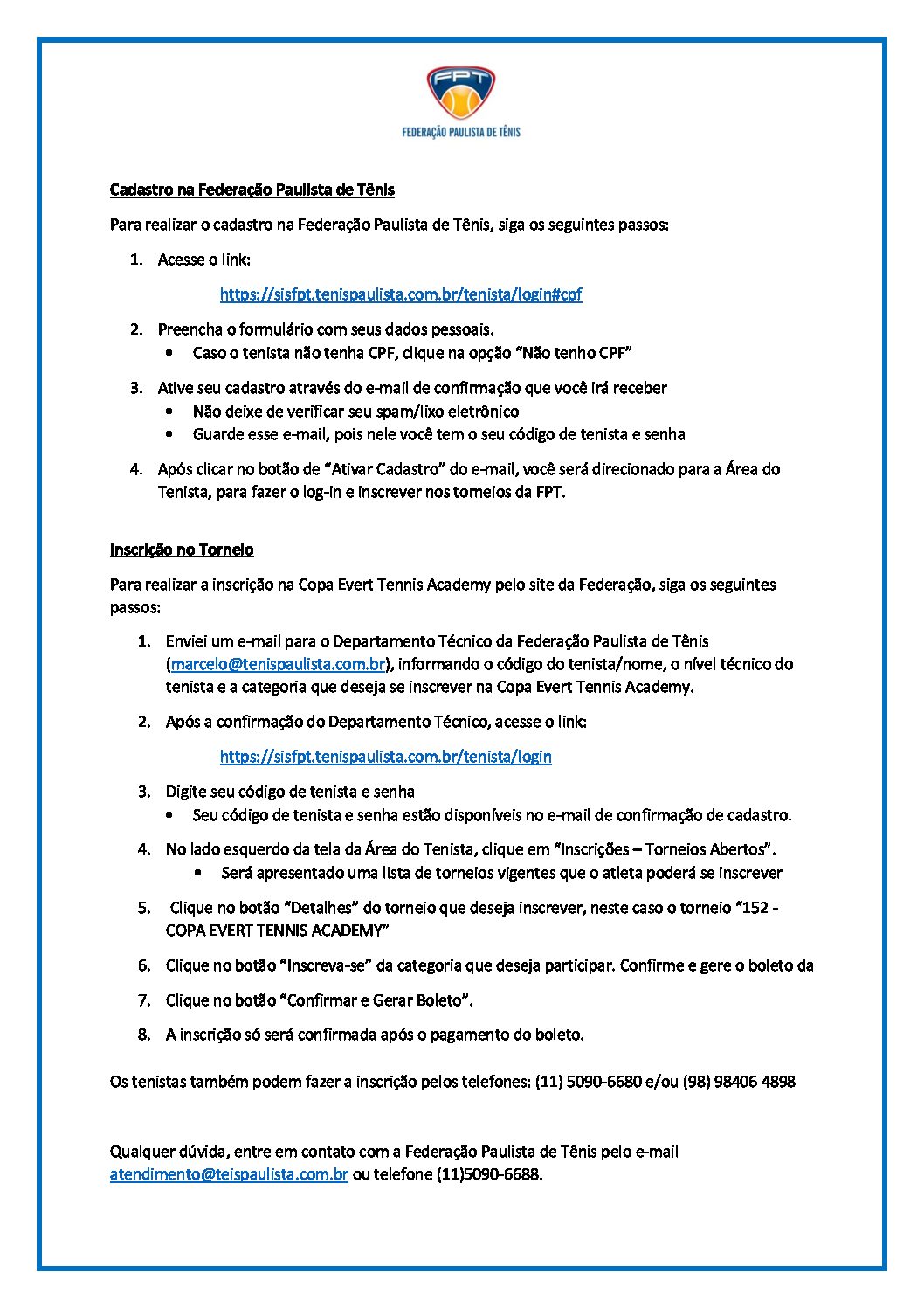 FPT
FEDERAÇÃO PAULISTA DE TÊNIS

Cadastro na Federação Paulista de Tênis

Para realizar o cadastro na Federação Paulista de Tênis, siga os seguintes passos:

1. Acesse o link:

https://sisfpt.tenispaulista.com.br/tenista/login#cpf

2. Preencha o formulário com seus dados pessoais.
• Caso o tenista não tenha CPF, clique na opção "Não tenho CPF"

3. Ative seu cadastro através do e-mail de confirmação que você irá receber
• Não deixe de verificar seu spam/lixo eletrônico
• Guarde esse e-mail, pois nele você tem o seu código de tenista e senha

4. Após clicar no botão de "Ativar Cadastro" do e-mail, você será direcionado para a Área do Tenista, para fazer o log-in e inscrever nos torneios da FPT.

Inscrição no Torneio

Para realizar a inscrição na Copa Evert Tennis Academy pelo site da Federação, siga os seguintes passos:

1. Enviei um e-mail para o Departamento Técnico da Federação Paulista de Tênis (marcelo@tenispaulista.com.br), informando o código do tenista/nome, o nível técnico do tenista e a categoria que deseja se inscrever na Copa Evert Tennis Academy.

2. Após a confirmação do Departamento Técnico, acesse o link:

https://sisfpt.tenispaulista.com.br/tenista/login

3. Digite seu código de tenista e senha
• Seu código de tenista e senha estão disponíveis no e-mail de confirmação de cadastro.

4. No lado esquerdo da tela da Área do Tenista, clique em "Inscrições – Torneios Abertos".
• Será apresentado uma lista de torneios vigentes que o atleta poderá se inscrever

5. Clique no botão "Detalhes" do torneio que deseja inscrever, neste caso o torneio "152 - COPA EVERT TENNIS ACADEMY"

6. Clique no botão "Inscreva-se" da categoria que deseja participar. Confirme e gere o boleto da

7. Clique no botão "Confirmar e Gerar Boleto".

8. A inscrição só será confirmada após o pagamento do boleto.

Os tenistas também podem fazer a inscrição pelos telefones: (11) 5090-6680 e/ou (98) 98406 4898

Qualquer dúvida, entre em contato com a Federação Paulista de Tênis pelo e-mail atendimento@teispaulista.com.br ou telefone (11)5090-6688.